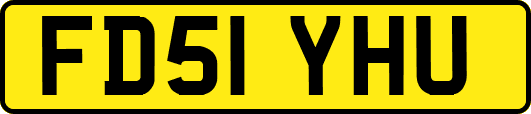 FD51 YHU